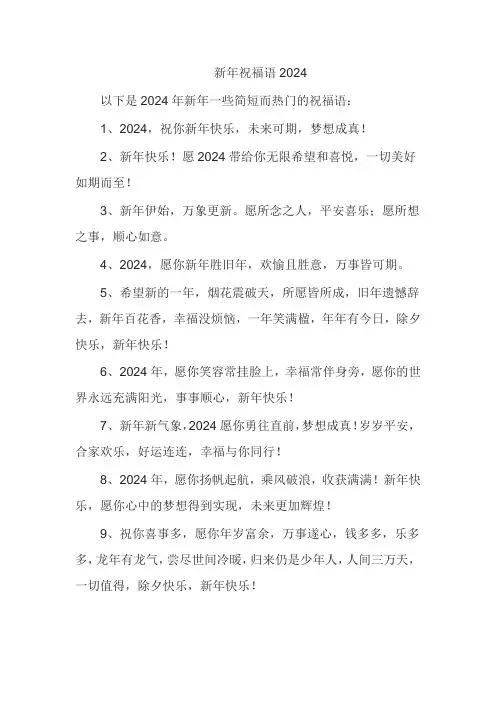 新年祝福语 2024

以下是 2024 年新年一些简短而热门的祝福语：

1、2024，祝你新年快乐，未来可期，梦想成真！

2、新年快乐！愿 2024 带给你无限希望和喜悦，一切美好如期而至！

3、新年伊始，万象更新。愿所念之人，平安喜乐；愿所想之事，顺心如意。

4、2024，愿你新年胜旧年，欢愉且胜意，万事皆可期。

5、希望新的一年，烟花震破天，所愿皆所成，旧年遗憾辞去，新年百花香，幸福没烦恼，一年笑满楹，年年有今日，除夕快乐，新年快乐！

6、2024 年，愿你笑容常挂脸上，幸福常伴身旁，愿你的世界永远充满阳光，事事顺心，新年快乐！

7、新年新气象，2024 愿你勇往直前，梦想成真！岁岁平安，合家欢乐，好运连连，幸福与你同行！

8、2024 年，愿你扬帆起航，乘风破浪，收获满满！新年快乐，愿你心中的梦想得到实现，未来更加辉煌！

9、祝你喜事多，愿你年岁富余，万事遂心，钱多多，乐多多，龙年有龙气，尝尽世间冷暖，归来仍是少年人，人间三万天，一切值得，除夕快乐，新年快乐！